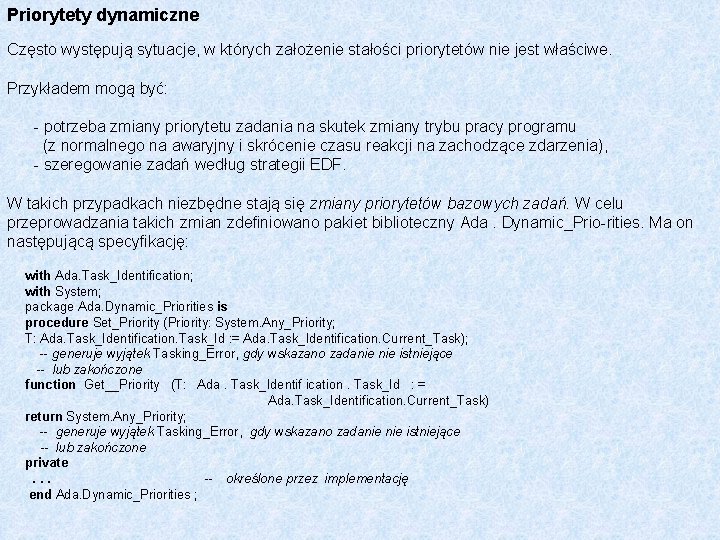 Priorytety dynamiczne

Często występują sytuacje, w których założenie stałości priorytetów nie jest właściwe.

Przykładem mogą być:

- potrzeba zmiany priorytetu zadania na skutek zmiany trybu pracy programu (z normalnego na awaryjny i skrócenie czasu reakcji na zachodzące zdarzenia),
- szeregowanie zadań według strategii EDF.

W takich przypadkach niezbędne stają się zmiany priorytetów bazowych zadań. W celu przeprowadzania takich zmian zdefiniowano pakiet biblioteczny Ada . Dynamic_Prio-rities. Ma on następującą specyfikację:

with Ada.Task_Identification;
with System;
package Ada.Dynamic_Priorities is
procedure Set_Priority (Priority: System.Any_Priority;
T: Ada.Task_Identification.Task_Id := Ada.Task_Identification.Current_Task);
-- generuje wyjątek Tasking_Error, gdy wskazano zadanie nie istniejące
-- lub zakończone
function Get__Priority (T: Ada . Task_Identif ication . Task_Id : =
Ada.Task_Identification.Current_Task)
return System.Any_Priority;
-- generuje wyjątek Tasking_Error, gdy wskazano zadanie nie istniejące
-- lub zakończone
private
. . . -- określone przez implementację
end Ada.Dynamic_Priorities ;